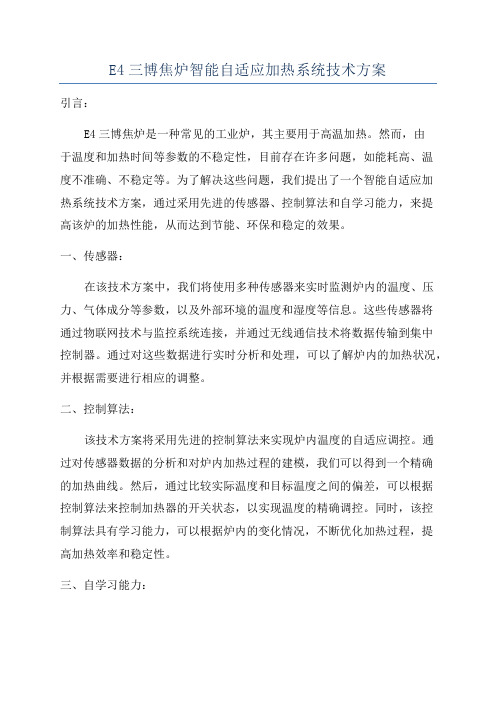 E4 三博焦炉智能自适应加热系统技术方案

引言：

E4 三博焦炉是一种常见的工业炉，其主要用于高温加热。然而，由于温度和加热时间等参数的不稳定性，目前存在许多问题，如能耗高、温度不准确、不稳定等。为了解决这些问题，我们提出了一个智能自适应加热系统技术方案，通过采用先进的传感器、控制算法和自学习能力，来提高该炉的加热性能，从而达到节能、环保和稳定的效果。

一、传感器：

在该技术方案中，我们将使用多种传感器来实时监测炉内的温度、压力、气体成分等参数，以及外部环境的温度和湿度等信息。这些传感器将通过物联网技术与监控系统连接，并通过无线通信技术将数据传输到集中控制器。通过对这些数据进行实时分析和处理，可以了解炉内的加热状况，并根据需要进行相应的调整。

二、控制算法：

该技术方案将采用先进的控制算法来实现炉内温度的自适应调控。通过对传感器数据的分析和对炉内加热过程的建模，我们可以得到一个精确的加热曲线。然后，通过比较实际温度和目标温度之间的偏差，可以根据控制算法来控制加热器的开关状态，以实现温度的精确调控。同时，该控制算法具有学习能力，可以根据炉内的变化情况，不断优化加热过程，提高加热效率和稳定性。

三、自学习能力：